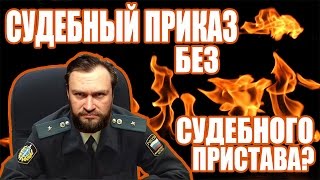 СУДЕБНЫЙ ПРИКАЗ БЕЗ СУДЕБНОГО ПРИСТАВА?